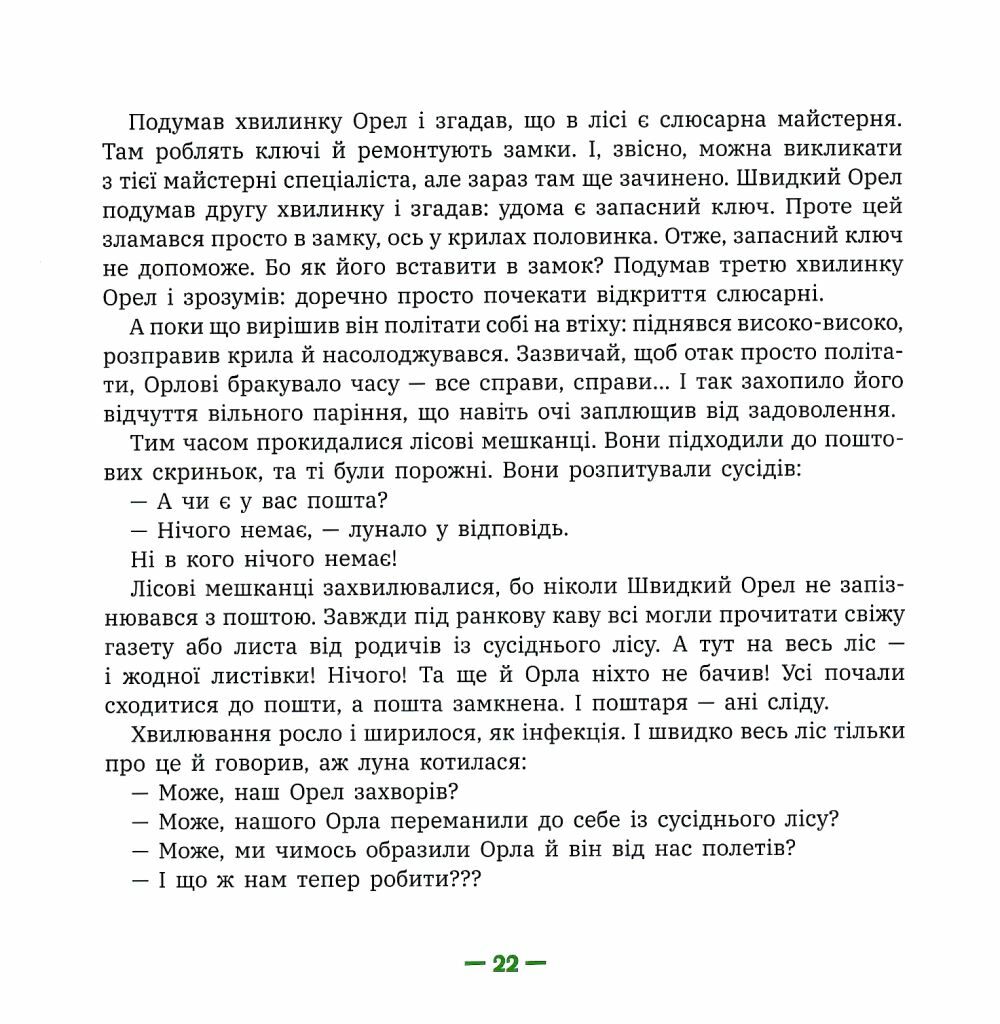 Подумав хвилинку Орел і згадав, що в лісі є слюсарна майстерня. Там роблять ключі й ремонтують замки. І, звісно, можна викликати з тієї майстерні спеціаліста, але зараз там ще зачинено. Швидкий Орел подумав другу хвилинку і згадав: удома є запасний ключ. Проте цей зламався просто в замку, ось у крилах половинка. Отже, запасний ключ не допоможе. Бо як його вставити в замок? Подумав третю хвилинку Орел і зрозумів: доречно просто почекати відкриття слюсарні.

А поки що вирішив він політати собі на втіху: піднявся високо-високо, розправив крила й насолоджувався. Зазвичай, щоб отак просто політати, Орлові бракувало часу — все справи, справи... І так захопило його відчуття вільного паріння, що навіть очі заплющив від задоволення.

Тим часом прокидалися лісові мешканці. Вони підходили до поштових скриньок, та ті були порожні. Вони розпитували сусідів:

— А чи є у вас пошта?

— Нічого немає, — лунало у відповідь.

Ні в кого нічого немає!

Лісові мешканці захвилювалися, бо ніколи Швидкий Орел не запізнювався з поштою. Завжди під ранкову каву всі могли прочитати свіжу газету або листа від родичів із сусіднього лісу. А тут на весь ліс — і жодної листівки! Нічого! Та ще й Орла ніхто не бачив! Усі почали сходитися до пошти, а пошта замкнена. І поштаря — ані сліду.

Хвилювання росло і ширилося, як інфекція. І швидко весь ліс тільки про це й говорив, аж луна котилася:

— Може, наш Орел захворів?

— Може, нашого Орла переманили до себе із сусіднього лісу?

— Може, ми чимось образили Орла й він від нас полетів?

— І що ж нам тепер робити???

— 22 —